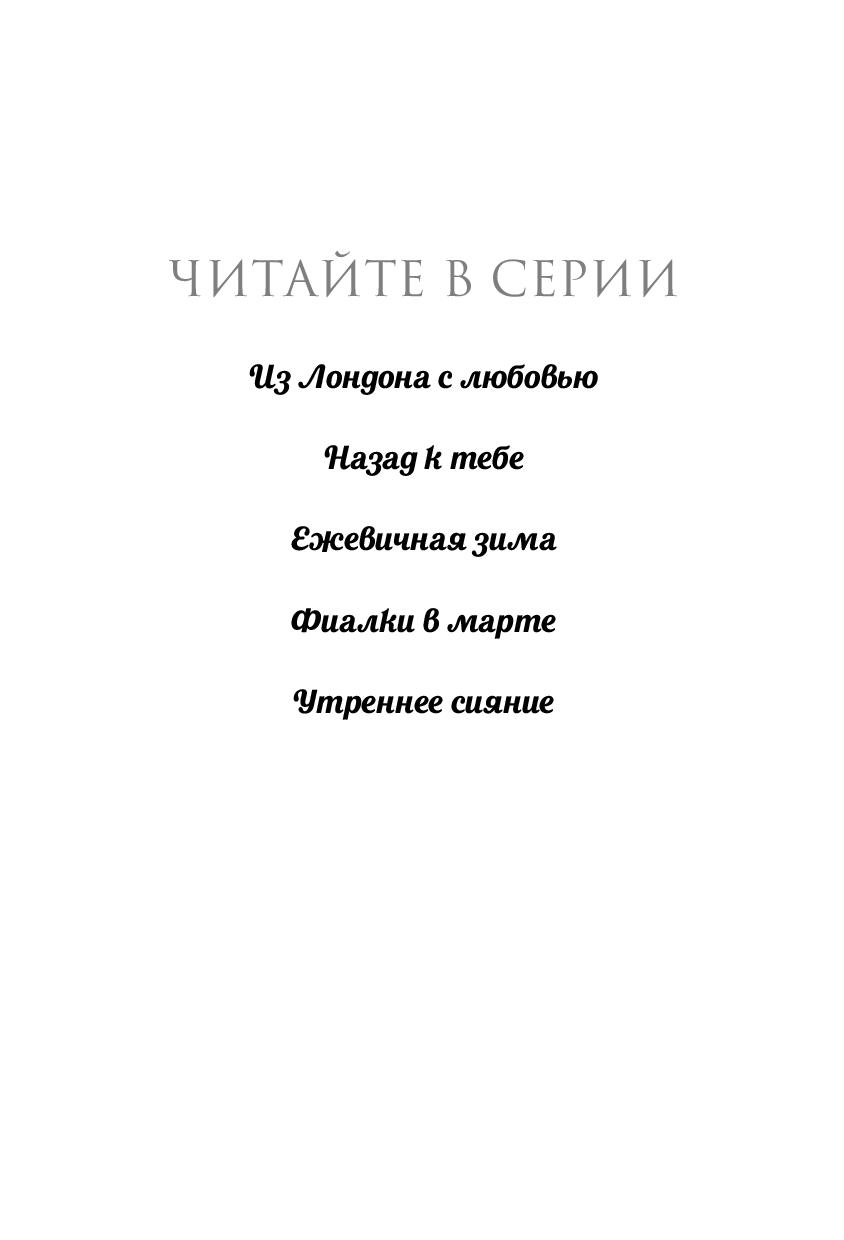 ЧИТАЙТЕ В СЕРИИ

Из Лондона с любовью

Назад к тебе

Ежевичная зима

Фиалки в марте

Утреннее сияние